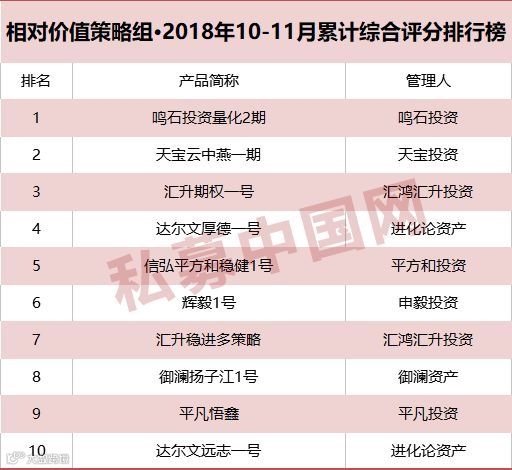 相对价值策略组•2018年10-11月累计综合评分排行榜

| 排名 | 产品简称 | 管理人 |
|---|---|---|
| 1 | 鸣石投资量化2期 | 鸣石投资 |
| 2 | 天宝云中燕一期 | 天宝投资 |
| 3 | 汇升期权一号 | 汇鸿汇升投资 |
| 4 | 达尔文厚德一号 | 进化论资产 |
| 5 | 信弘平方和稳健1号 | 平方和投资 |
| 6 | 辉毅1号 | 申毅投资 |
| 7 | 汇升稳进多策略 | 汇鸿汇升投资 |
| 8 | 御澜扬子江1号 | 御澜资产 |
| 9 | 平凡悟鑫 | 平凡投资 |
| 10 | 达尔文远志一号 | 进化论资产 |

私募中国网